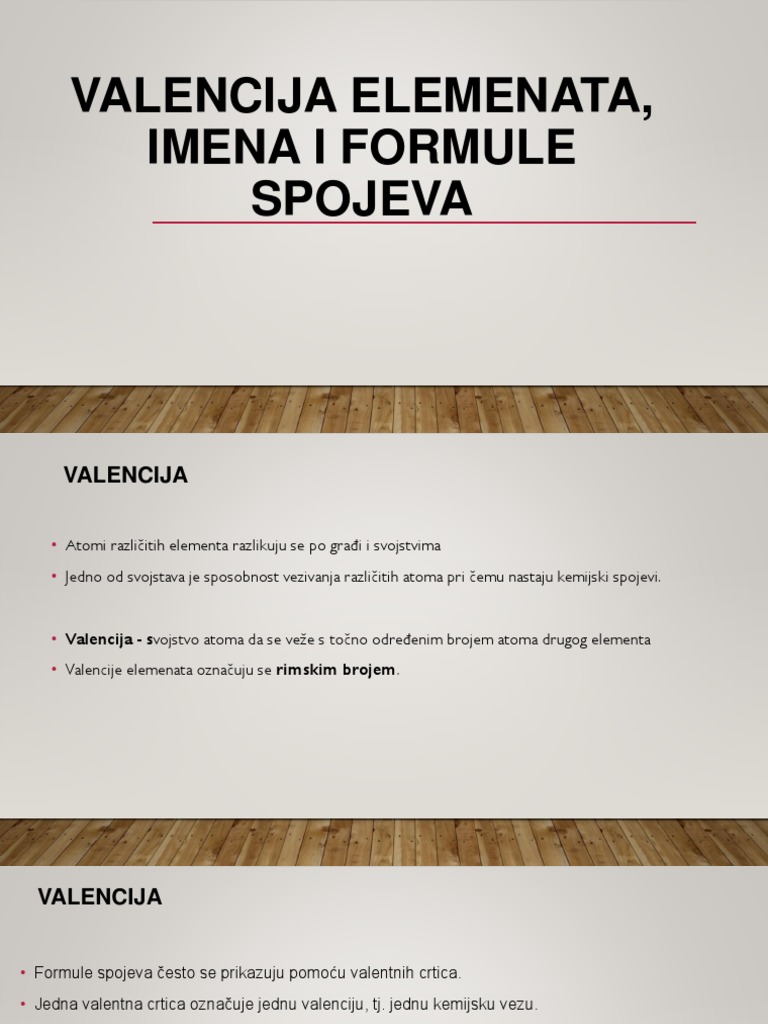 VALENCIJA ELEMENATA, IMENA I FORMULE SPOJEVA

VALENCIJA

• Atomi različitih elementa razlikuju se po građi i svojstvima
• Jedno od svojstava je sposobnost vezivanja različitih atoma pri čemu nastaju kemijski spojevi.

• Valencija - svojstvo atoma da se veže s točno određenim brojem atoma drugog elementa
• Valencije elemenata označuju se rimskim brojem.

VALENCIJA

• Formule spojeva često se prikazuju pomoću valentnih crtica.
• Jedna valentna crtica označuje jednu valenciju, tj. jednu kemijsku vezu.